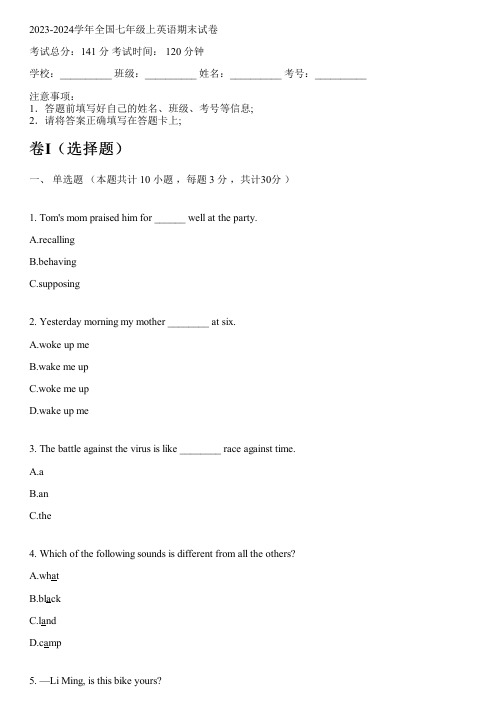 2023-2024学年全国七年级上英语期末试卷

考试总分：141 分 考试时间： 120 分钟

学校：__________ 班级：__________ 姓名：__________ 考号：__________

注意事项：
1．答题前填写好自己的姓名、班级、考号等信息；
2．请将答案正确填写在答题卡上；

卷I（选择题）

一、 单选题 （本题共计 10 小题 ，每题 3 分 ，共计30分 ）

1. Tom's mom praised him for ______ well at the party.

A.recalling

B.behaving

C.supposing

2. Yesterday morning my mother ________ at six.

A.woke up me

B.wake me up

C.woke me up

D.wake up me

3. The battle against the virus is like ________ race against time.

A.a

B.an

C.the

4. Which of the following sounds is different from all the others?

A.what

B.black

C.land

D.camp

5. —Li Ming, is this bike yours?